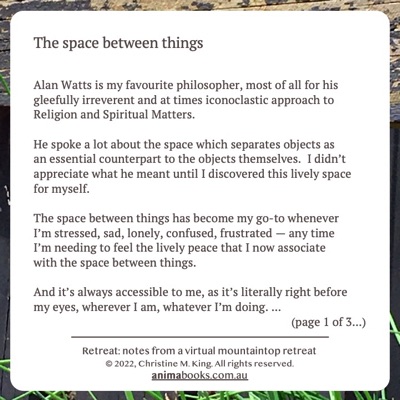 The space between things

Alan Watts is my favourite philosopher, most of all for his gleefully irreverent and at times iconoclastic approach to Religion and Spiritual Matters.

He spoke a lot about the space which separates objects as an essential counterpart to the objects themselves. I didn't appreciate what he meant until I discovered this lively space for myself.

The space between things has become my go-to whenever I'm stressed, sad, lonely, confused, frustrated — any time I'm needing to feel the lively peace that I now associate with the space between things.

And it's always accessible to me, as it's literally right before my eyes, wherever I am, whatever I'm doing. ...

(page 1 of 3...)

Retreat: notes from a virtual mountaintop retreat
© 2022, Christine M. King. All rights reserved.
animabooks.com.au